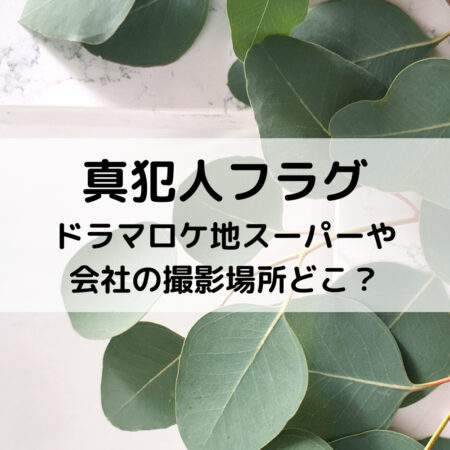 真犯人フラグ

ドラマロケ地スーパーや会社の撮影場所どこ？